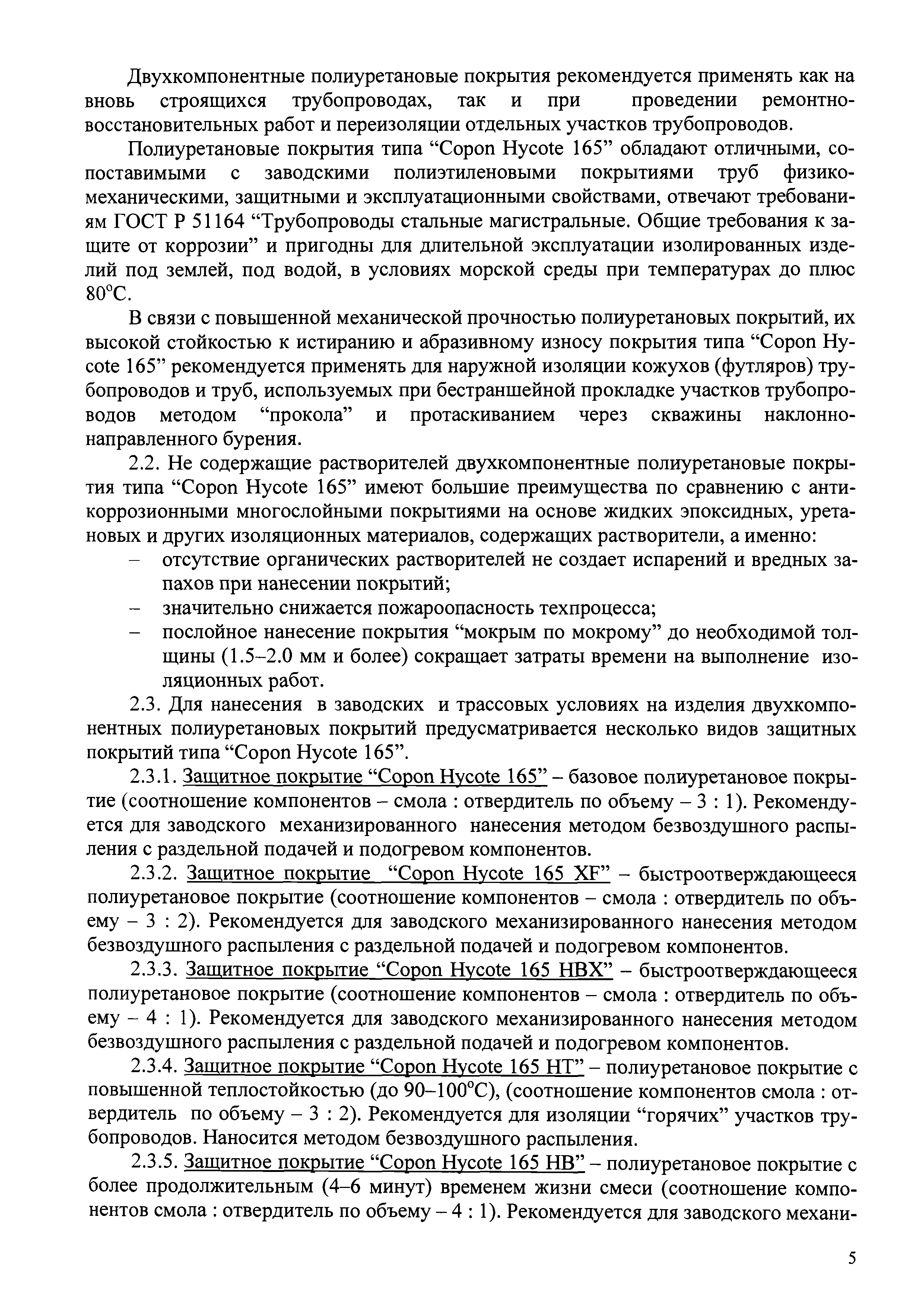 Двухкомпонентные полиуретановые покрытия рекомендуется применять как на вновь строящихся трубопроводах, так и при проведении ремонтно-восстановительных работ и переизоляции отдельных участков трубопроводов.

Полиуретановые покрытия типа “Copon Hycote 165” обладают отличными, сопоставимыми с заводскими полиэтиленовыми покрытиями труб физико-механическими, защитными и эксплуатационными свойствами, отвечают требованиям ГОСТ Р 51164 “Трубопроводы стальные магистральные. Общие требования к защите от коррозии” и пригодны для длительной эксплуатации изолированных изделий под землей, под водой, в условиях морской среды при температурах до плюс 80°С.

В связи с повышенной механической прочностью полиуретановых покрытий, их высокой стойкостью к истиранию и абразивному износу покрытия типа “Copon Hycote 165” рекомендуется применять для наружной изоляции кожухов (футляров) трубопроводов и труб, используемых при бестраншейной прокладке участков трубопроводов методом “прокола” и протаскиванием через скважины наклонно-направленного бурения.

2.2. Не содержащие растворителей двухкомпонентные полиуретановые покрытия типа “Copon Hycote 165” имеют большие преимущества по сравнению с антикоррозионными многослойными покрытиями на основе жидких эпоксидных, уретановых и других изоляционных материалов, содержащих растворители, а именно:
– отсутствие органических растворителей не создает испарений и вредных запахов при нанесении покрытий;
– значительно снижается пожароопасность техпроцесса;
– послойное нанесение покрытия “мокрым по мокрому” до необходимой толщины (1.5–2.0 мм и более) сокращает затраты времени на выполнение изоляционных работ.

2.3. Для нанесения в заводских и трассовых условиях на изделия двухкомпонентных полиуретановых покрытий предусматривается несколько видов защитных покрытий типа “Copon Hycote 165”.

2.3.1. Защитное покрытие “Copon Hycote 165” – базовое полиуретановое покрытие (соотношение компонентов – смола : отвердитель по объему – 3 : 1). Рекомендуется для заводского механизированного нанесения методом безвоздушного распыления с раздельной подачей и подогревом компонентов.

2.3.2. Защитное покрытие “Copon Hycote 165 XF” – быстроотверждающееся полиуретановое покрытие (соотношение компонентов – смола : отвердитель по объему – 3 : 2). Рекомендуется для заводского механизированного нанесения методом безвоздушного распыления с раздельной подачей и подогревом компонентов.

2.3.3. Защитное покрытие “Copon Hycote 165 HBX” – быстроотверждающееся полиуретановое покрытие (соотношение компонентов – смола : отвердитель по объему – 4 : 1). Рекомендуется для заводского механизированного нанесения методом безвоздушного распыления с раздельной подачей и подогревом компонентов.

2.3.4. Защитное покрытие “Copon Hycote 165 HT” – полиуретановое покрытие с повышенной теплостойкостью (до 90–100°С), (соотношение компонентов смола : отвердитель по объему – 3 : 2). Рекомендуется для изоляции “горячих” участков трубопроводов. Наносится методом безвоздушного распыления.

2.3.5. Защитное покрытие “Copon Hycote 165 HB” – полиуретановое покрытие с более продолжительным (4–6 минут) временем жизни смеси (соотношение компонентов смола : отвердитель по объему – 4 : 1). Рекомендуется для заводского механи-

5